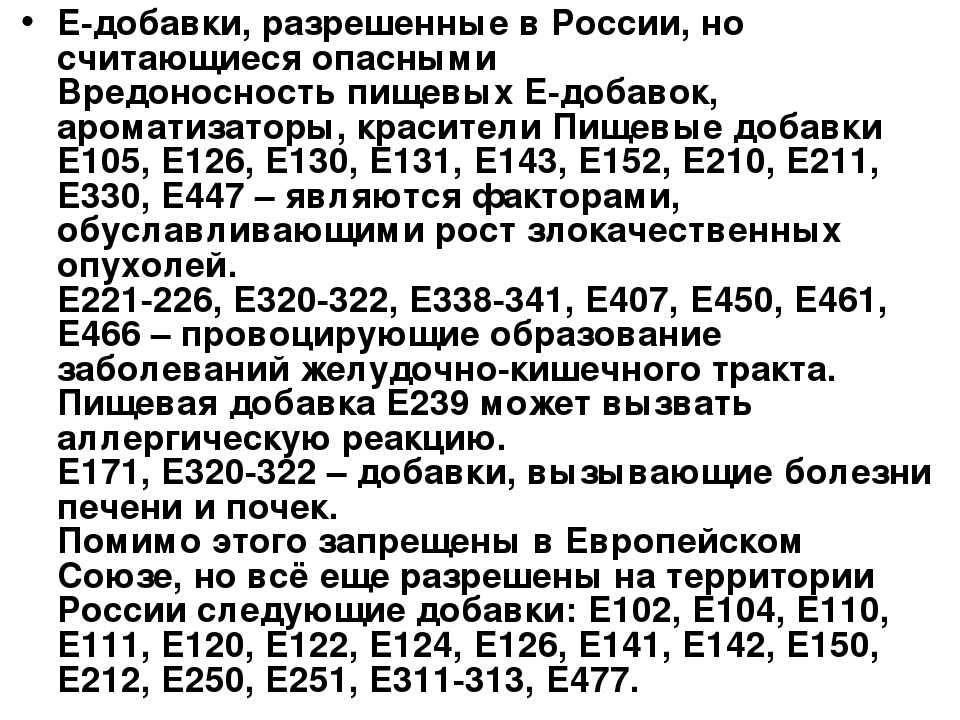 • Е-добавки, разрешенные в России, но считающиеся опасными
Вредоносность пищевых Е-добавок, ароматизаторы, красители Пищевые добавки Е105, Е126, Е130, Е131, Е143, Е152, Е210, Е211, Е330, Е447 – являются факторами, обуславливающими рост злокачественных опухолей.
Е221-226, Е320-322, Е338-341, Е407, Е450, Е461, Е466 – провоцирующие образование заболеваний желудочно-кишечного тракта.
Пищевая добавка Е239 может вызвать аллергическую реакцию.
Е171, Е320-322 – добавки, вызывающие болезни печени и почек.
Помимо этого запрещены в Европейском Союзе, но всё еще разрешены на территории России следующие добавки: Е102, Е104, Е110, Е111, Е120, Е122, Е124, Е126, Е141, Е142, Е150, Е212, Е250, Е251, Е311-313, Е477.